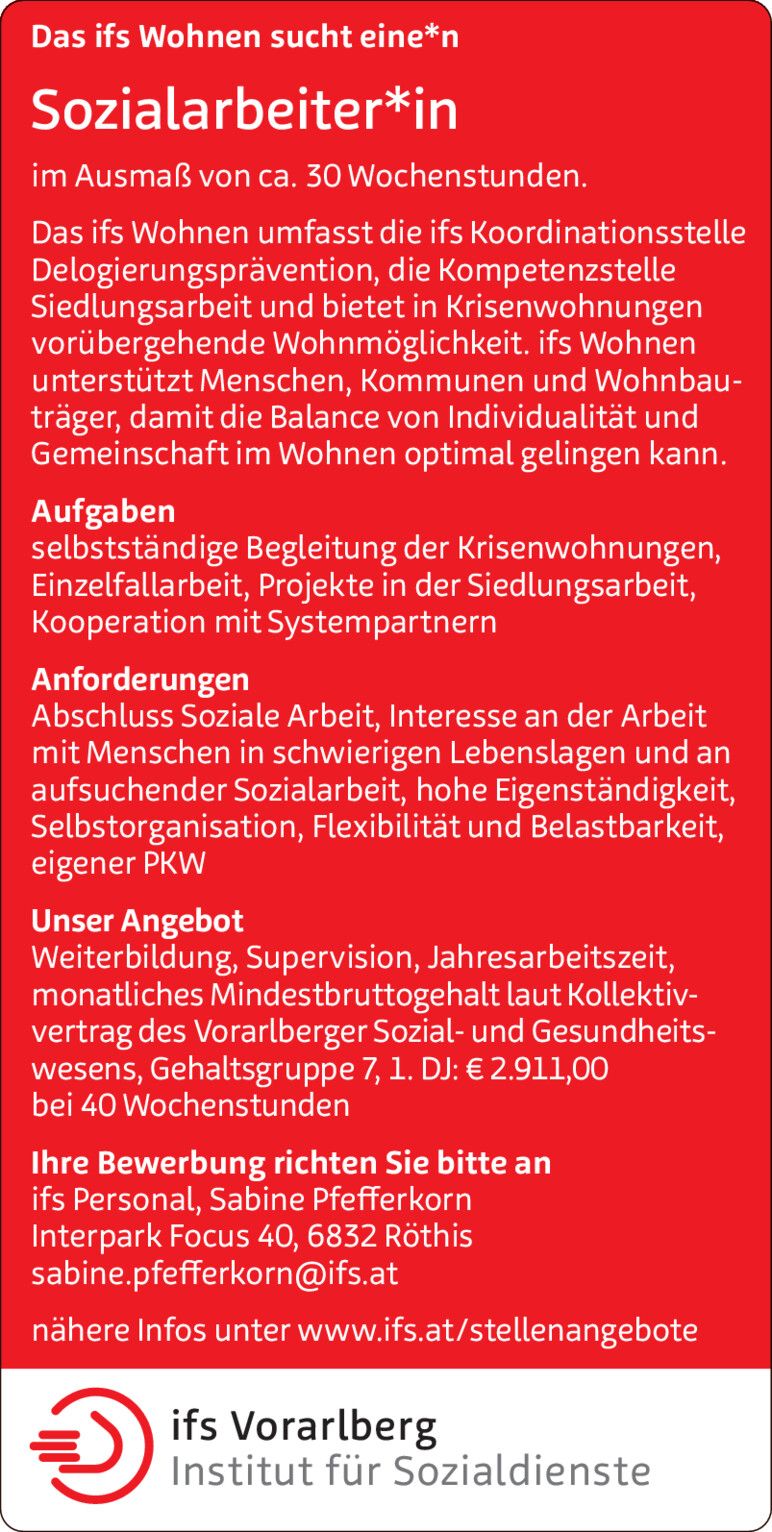 Das ifs Wohnen sucht eine*n

Sozialarbeiter*in

im Ausmaß von ca. 30 Wochenstunden.

Das ifs Wohnen umfasst die ifs Koordinationsstelle Delogierungsprävention, die Kompetenzstelle Siedlungsarbeit und bietet in Krisenwohnungen vorübergehende Wohnmöglichkeit. ifs Wohnen unterstützt Menschen, Kommunen und Wohnbauträger, damit die Balance von Individualität und Gemeinschaft im Wohnen optimal gelingen kann.

Aufgaben
selbstständige Begleitung der Krisenwohnungen, Einzelfallarbeit, Projekte in der Siedlungsarbeit, Kooperation mit Systempartnern

Anforderungen
Abschluss Soziale Arbeit, Interesse an der Arbeit mit Menschen in schwierigen Lebenslagen und an aufsuchender Sozialarbeit, hohe Eigenständigkeit, Selbstorganisation, Flexibilität und Belastbarkeit, eigener PKW

Unser Angebot
Weiterbildung, Supervision, Jahresarbeitszeit, monatliches Mindestbruttogehalt laut Kollektivvertrag des Vorarlberger Sozial- und Gesundheitswesens, Gehaltsgruppe 7, 1. DJ: € 2.911,00 bei 40 Wochenstunden

Ihre Bewerbung richten Sie bitte an
ifs Personal, Sabine Pfefferkorn
Interpark Focus 40, 6832 Röthis
sabine.pfefferkorn@ifs.at

nähere Infos unter www.ifs.at/stellenangebote

ifs Vorarlberg
Institut für Sozialdienste